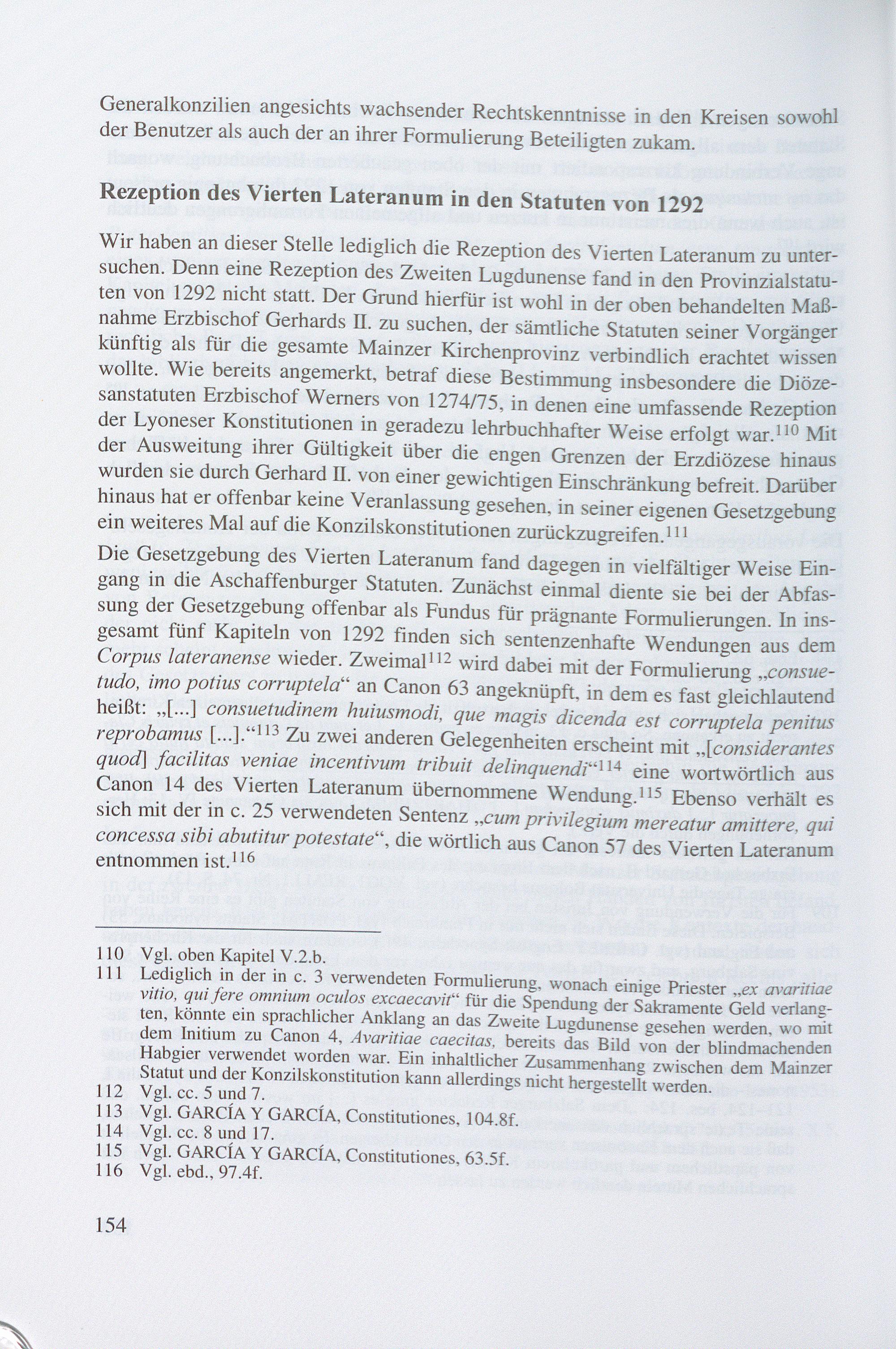 Generalkonzilien angesichts wachsender Rechtskenntnisse in den Kreisen sowohl der Benutzer als auch der an ihrer Formulierung Beteiligten zukam.

Rezeption des Vierten Lateranum in den Statuten von 1292

Wir haben an dieser Stelle lediglich die Rezeption des Vierten Lateranum zu untersuchen. Denn eine Rezeption des Zweiten Lugdunense fand in den Provinzialstatuten von 1292 nicht statt. Der Grund hierfür ist wohl in der oben behandelten Maßnahme Erzbischof Gerhards II. zu suchen, der sämtliche Statuten seiner Vorgänger künftig als für die gesamte Mainzer Kirchenprovinz verbindlich erachtet wissen wollte. Wie bereits angemerkt, betraf diese Bestimmung insbesondere die Diözesanstatuten Erzbischof Werners von 1274/75, in denen eine umfassende Rezeption der Lyoneser Konstitutionen in geradezu lehrbuchhafter Weise erfolgt war.$^{110}$ Mit der Ausweitung ihrer Gültigkeit über die engen Grenzen der Erzdiözese hinaus wurden sie durch Gerhard II. von einer gewichtigen Einschränkung befreit. Darüber hinaus hat er offenbar keine Veranlassung gesehen, in seiner eigenen Gesetzgebung ein weiteres Mal auf die Konzilskonstitutionen zurückzugreifen.$^{111}$

Die Gesetzgebung des Vierten Lateranum fand dagegen in vielfältiger Weise Eingang in die Aschaffenburger Statuten. Zunächst einmal diente sie bei der Abfassung der Gesetzgebung offenbar als Fundus für prägnante Formulierungen. In insgesamt fünf Kapiteln von 1292 finden sich sentenzenhafte Wendungen aus dem Corpus lateranense wieder. Zweimal$^{112}$ wird dabei mit der Formulierung „consuetudo, imo potius corruptela“ an Canon 63 angeknüpft, in dem es fast gleichlautend heißt: „[...] consuetudinem huiusmodi, que magis dicenda est corruptela penitus reprobamus [...].“$^{113}$ Zu zwei anderen Gelegenheiten erscheint mit „[considerantes quod] facilitas veniae incentivum tribuit delinquendi“$^{114}$ eine wortwörtlich aus Canon 14 des Vierten Lateranum übernommene Wendung.$^{115}$ Ebenso verhält es sich mit der in c. 25 verwendeten Sentenz „cum privilegium mereatur amittere, qui concessa sibi abutitur potestate“, die wörtlich aus Canon 57 des Vierten Lateranum entnommen ist.$^{116}$

110 Vgl. oben Kapitel V.2.b.
111 Lediglich in der in c. 3 verwendeten Formulierung, wonach einige Priester „ex avaritiae vitio, qui fere omnium oculos excaecavit“ für die Spendung der Sakramente Geld verlangten, könnte ein sprachlicher Anklang an das Zweite Lugdunense gesehen werden, wo mit dem Initium zu Canon 4, Avaritiae caecitas, bereits das Bild von der blindmachenden Habgier verwendet worden war. Ein inhaltlicher Zusammenhang zwischen dem Mainzer Statut und der Konzilskonstitution kann allerdings nicht hergestellt werden.
112 Vgl. cc. 5 und 7.
113 Vgl. GARCÍA Y GARCÍA, Constitutiones, 104.8f.
114 Vgl. cc. 8 und 17.
115 Vgl. GARCÍA Y GARCÍA, Constitutiones, 63.5f.
116 Vgl. ebd., 97.4f.

154